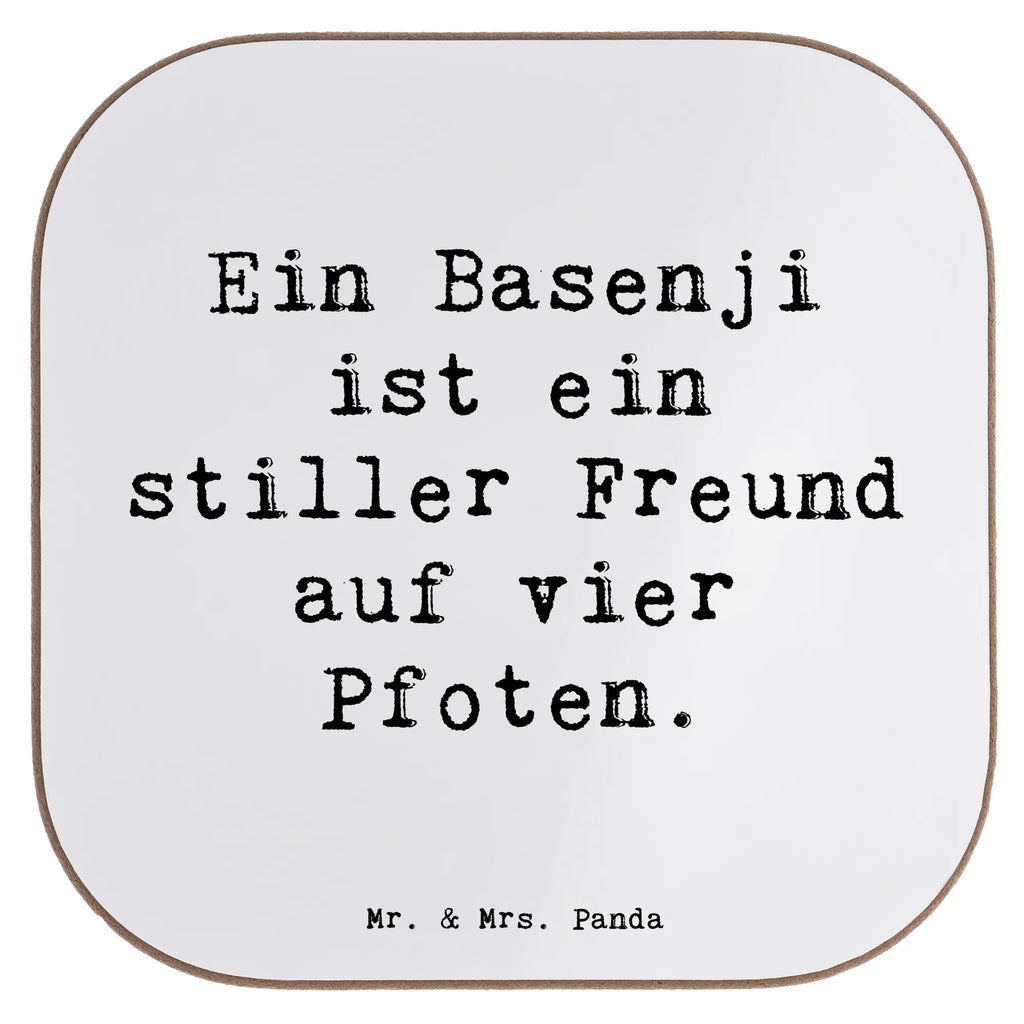 Ein Basenji ist ein stiller Freund auf vier Pfoten.

Mr. & Mrs. Panda